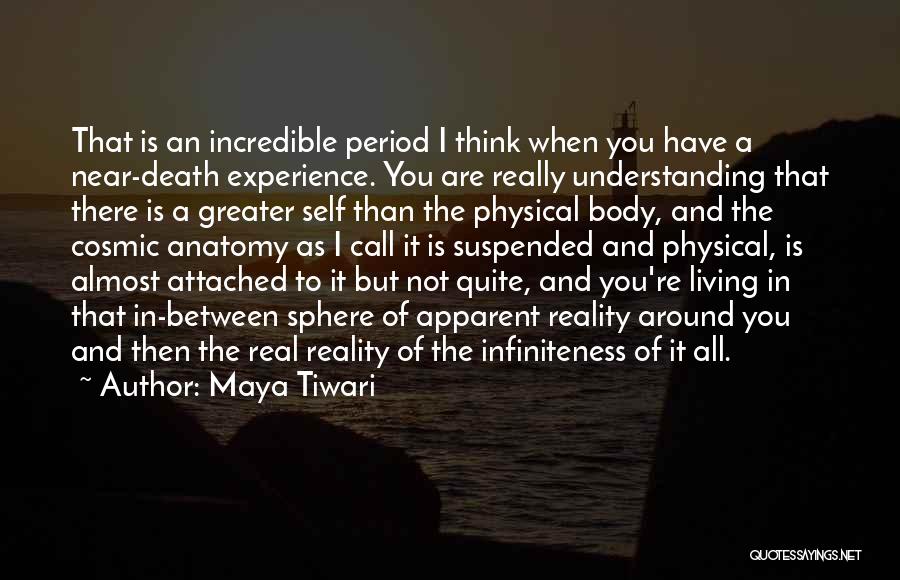 That is an incredible period I think when you have a near-death experience. You are really understanding that there is a greater self than the physical body, and the cosmic anatomy as I call it is suspended and physical, is almost attached to it but not quite, and you're living in that in-between sphere of apparent reality around you and then the real reality of the infiniteness of it all.

~ Author: Maya Tiwari

QUOTESSAYINGS.NET